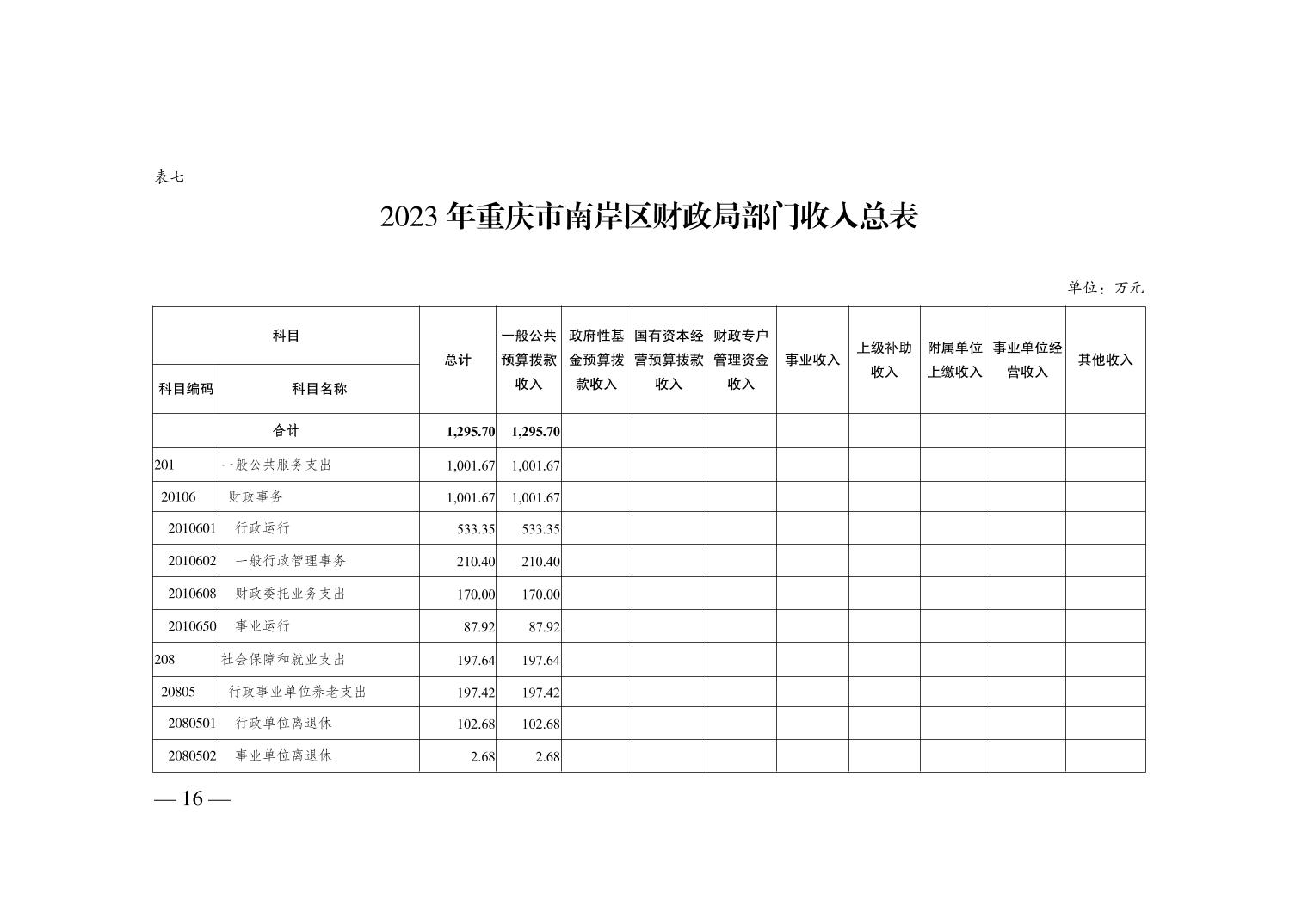 表七

2023 年重庆市南岸区财政局部门收入总表

单位：万元

| 科目编码 | 科目名称 | 总计 | 一般公共预算拨款收入 | 政府性基金预算拨款收入 | 国有资本经营预算拨款收入 | 财政专户管理资金收入 | 事业收入 | 上级补助收入 | 附属单位上缴收入 | 事业单位经营收入 | 其他收入 |
|---|---|---|---|---|---|---|---|---|---|---|---|
| 合计 | | 1,295.70 | 1,295.70 | | | | | | | | |
| 201 | 一般公共服务支出 | 1,001.67 | 1,001.67 | | | | | | | | |
| 20106 | 财政事务 | 1,001.67 | 1,001.67 | | | | | | | | |
| 2010601 | 行政运行 | 533.35 | 533.35 | | | | | | | | |
| 2010602 | 一般行政管理事务 | 210.40 | 210.40 | | | | | | | | |
| 2010608 | 财政委托业务支出 | 170.00 | 170.00 | | | | | | | | |
| 2010650 | 事业运行 | 87.92 | 87.92 | | | | | | | | |
| 208 | 社会保障和就业支出 | 197.64 | 197.64 | | | | | | | | |
| 20805 | 行政事业单位养老支出 | 197.42 | 197.42 | | | | | | | | |
| 2080501 | 行政单位离退休 | 102.68 | 102.68 | | | | | | | | |
| 2080502 | 事业单位离退休 | 2.68 | 2.68 | | | | | | | | |

— 16 —